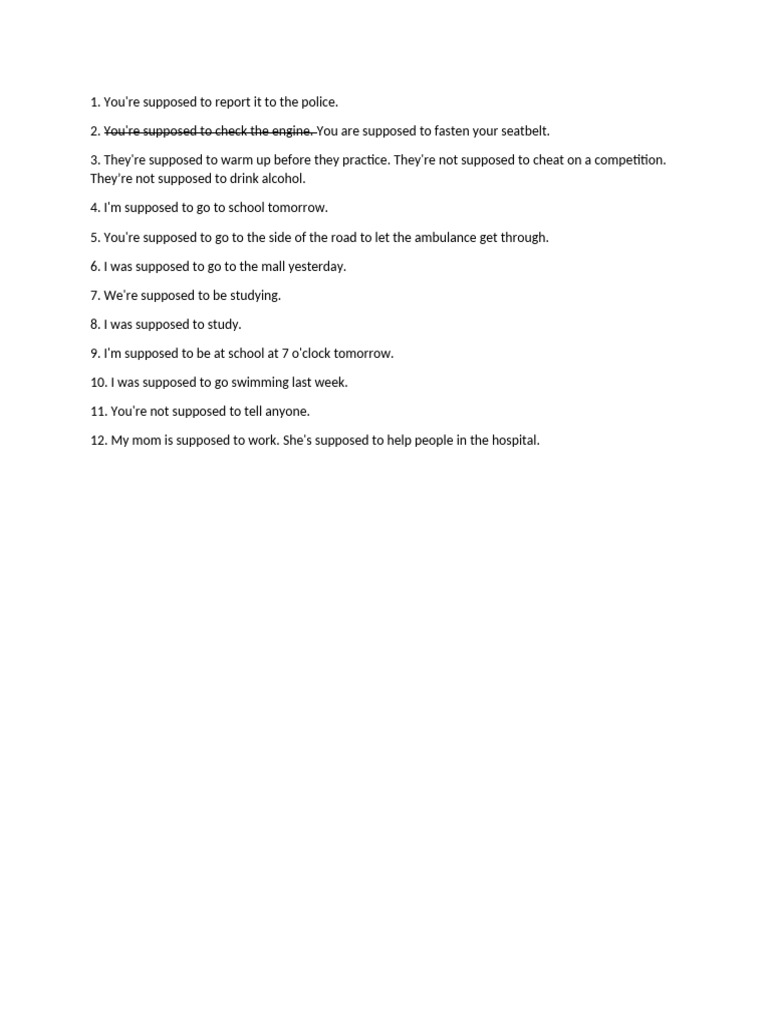 1. You're supposed to report it to the police.

2. ~~You're supposed to check the engine.~~ You are supposed to fasten your seatbelt.

3. They're supposed to warm up before they practice. They're not supposed to cheat on a competition. They're not supposed to drink alcohol.

4. I'm supposed to go to school tomorrow.

5. You're supposed to go to the side of the road to let the ambulance get through.

6. I was supposed to go to the mall yesterday.

7. We're supposed to be studying.

8. I was supposed to study.

9. I'm supposed to be at school at 7 o'clock tomorrow.

10. I was supposed to go swimming last week.

11. You're not supposed to tell anyone.

12. My mom is supposed to work. She's supposed to help people in the hospital.